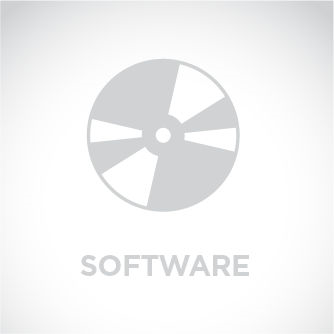 SOFTWARE